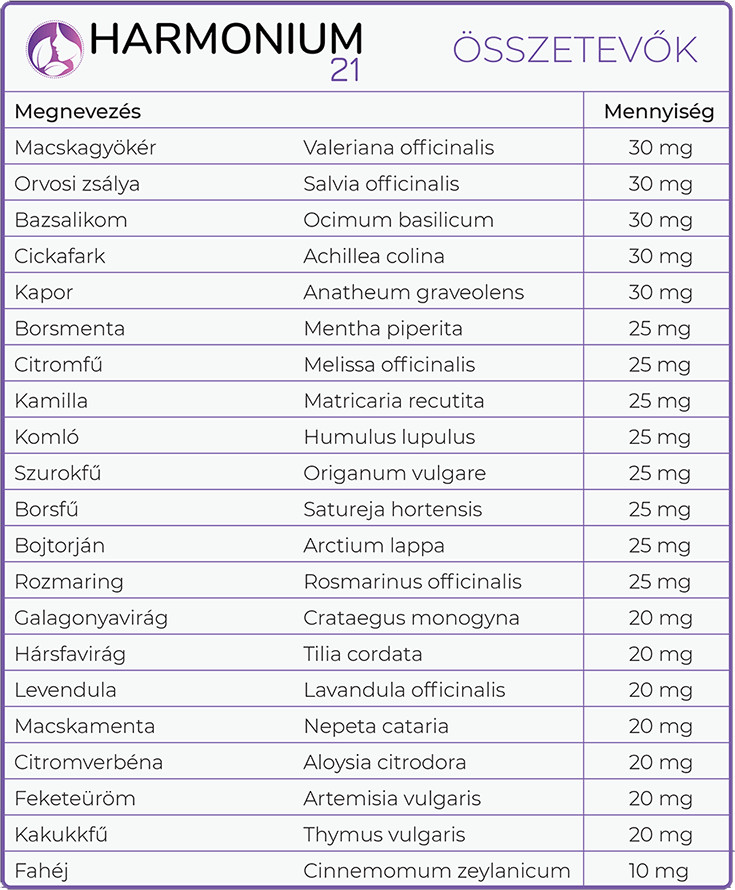 HARMONIUM 21

ÖSSZETEVŐK

| Megnevezés | | Mennyiség |
|---|---|---|
| Macskagyökér | Valeriana officinalis | 30 mg |
| Orvosi zsálya | Salvia officinalis | 30 mg |
| Bazsalikom | Ocimum basilicum | 30 mg |
| Cickafark | Achillea colina | 30 mg |
| Kapor | Anatheum graveolens | 30 mg |
| Borsmenta | Mentha piperita | 25 mg |
| Citromfű | Melissa officinalis | 25 mg |
| Kamilla | Matricaria recutita | 25 mg |
| Komló | Humulus lupulus | 25 mg |
| Szurokfű | Origanum vulgare | 25 mg |
| Borsfű | Satureja hortensis | 25 mg |
| Bojtorján | Arctium lappa | 25 mg |
| Rozmaring | Rosmarinus officinalis | 25 mg |
| Galagonyavirág | Crataegus monogyna | 20 mg |
| Hársfavirág | Tilia cordata | 20 mg |
| Levendula | Lavandula officinalis | 20 mg |
| Macskamenta | Nepeta cataria | 20 mg |
| Citromverbéna | Aloysia citrodora | 20 mg |
| Feketeüröm | Artemisia vulgaris | 20 mg |
| Kakukkfű | Thymus vulgaris | 20 mg |
| Fahéj | Cinnemomum zeylanicum | 10 mg |